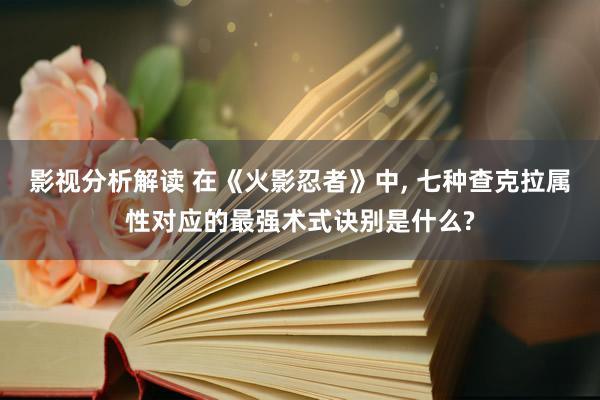 影视分析解读 在《火影忍者》中, 七种查克拉属性对应的最强术式诀别是什么?